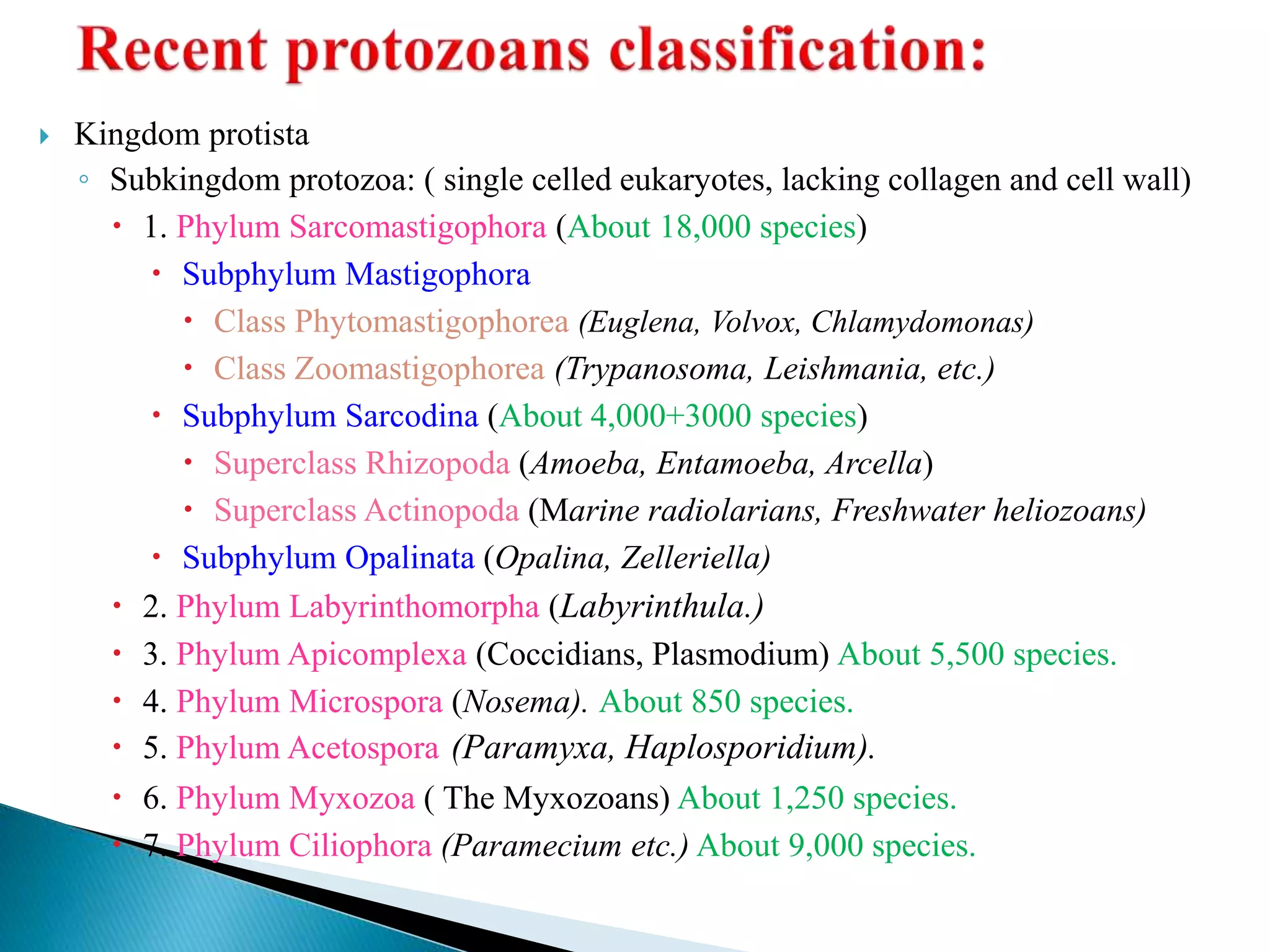 Recent protozoans classification:

Kingdom protista

Subkingdom protozoa: ( single celled eukaryotes, lacking collagen and cell wall)

1. Phylum Sarcomastigophora (About 18,000 species)

Subphylum Mastigophora

Class Phytomastigophorea (Euglena, Volvox, Chlamydomonas)

Class Zoomastigophorea (Trypanosoma, Leishmania, etc.)

Subphylum Sarcodina (About 4,000+3000 species)

Superclass Rhizopoda (Amoeba, Entamoeba, Arcella)

Superclass Actinopoda (Marine radiolarians, Freshwater heliozoans)

Subphylum Opalinata (Opalina, Zelleriella)

2. Phylum Labyrinthomorpha (Labyrinthula.)

3. Phylum Apicomplexa (Coccidians, Plasmodium) About 5,500 species.

4. Phylum Microspora (Nosema). About 850 species.

5. Phylum Acetospora (Paramyxa, Haplosporidium).

6. Phylum Myxozoa ( The Myxozoans) About 1,250 species.

7. Phylum Ciliophora (Paramecium etc.) About 9,000 species.